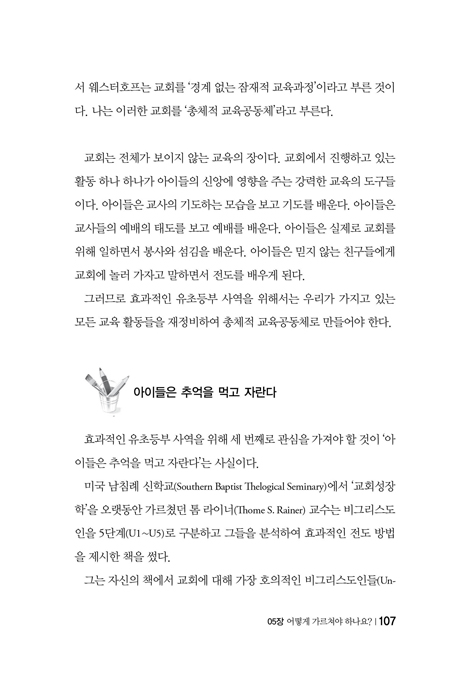 서 웨스터호프는 교회를 '경계 없는 잠재적 교육과정'이라고 부른 것이다. 나는 이러한 교회를 '총체적 교육공동체'라고 부른다.

교회는 전체가 보이지 않는 교육의 장이다. 교회에서 진행하고 있는 활동 하나 하나가 아이들의 신앙에 영향을 주는 강력한 교육의 도구들이다. 아이들은 교사의 기도하는 모습을 보고 기도를 배운다. 아이들은 교사들의 예배의 태도를 보고 예배를 배운다. 아이들은 실제로 교회를 위해 일하면서 봉사와 섬김을 배운다. 아이들은 믿지 않는 친구들에게 교회에 놀러 가자고 말하면서 전도를 배우게 된다.

그러므로 효과적인 유초등부 사역을 위해서는 우리가 가지고 있는 모든 교육 활동들을 재정비하여 총체적 교육공동체로 만들어야 한다.

아이들은 추억을 먹고 자란다

효과적인 유초등부 사역을 위해 세 번째로 관심을 가져야 할 것이 '아이들은 추억을 먹고 자란다'는 사실이다.

미국 남침례 신학교(Southern Baptist Thelogical Seminary)에서 '교회성장학'을 오랫동안 가르쳤던 톰 라이너(Thome S. Rainer) 교수는 비그리스도인을 5단계(U1~U5)로 구분하고 그들을 분석하여 효과적인 전도 방법을 제시한 책을 썼다.

그는 자신의 책에서 교회에 대해 가장 호의적인 비그리스도인들(Un-

05장 어떻게 가르쳐야 하나요? | 107